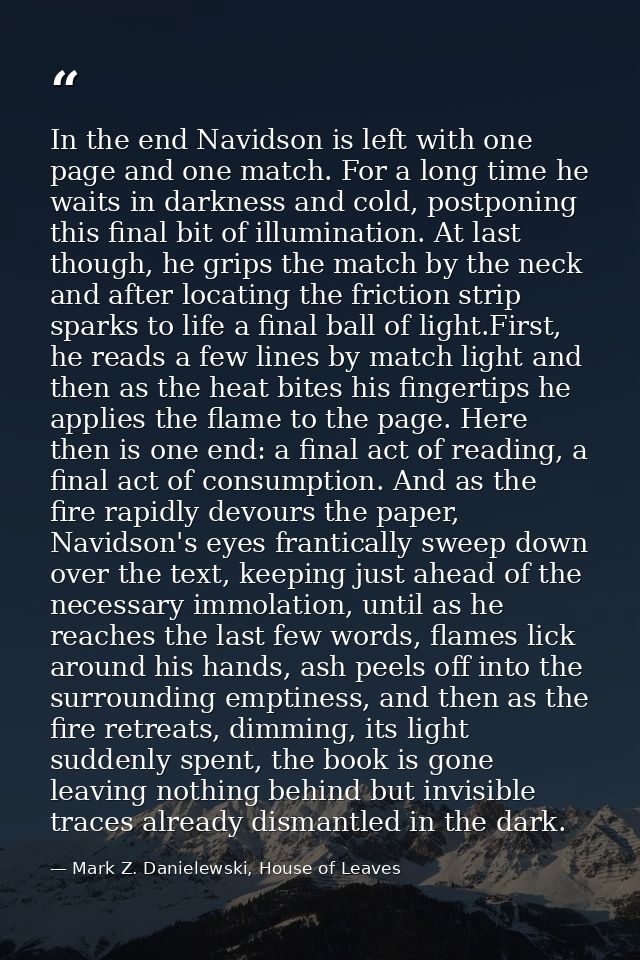 “

In the end Navidson is left with one page and one match. For a long time he waits in darkness and cold, postponing this final bit of illumination. At last though, he grips the match by the neck and after locating the friction strip sparks to life a final ball of light.First, he reads a few lines by match light and then as the heat bites his fingertips he applies the flame to the page. Here then is one end: a final act of reading, a final act of consumption. And as the fire rapidly devours the paper, Navidson's eyes frantically sweep down over the text, keeping just ahead of the necessary immolation, until as he reaches the last few words, flames lick around his hands, ash peels off into the surrounding emptiness, and then as the fire retreats, dimming, its light suddenly spent, the book is gone leaving nothing behind but invisible traces already dismantled in the dark.

— Mark Z. Danielewski, House of Leaves